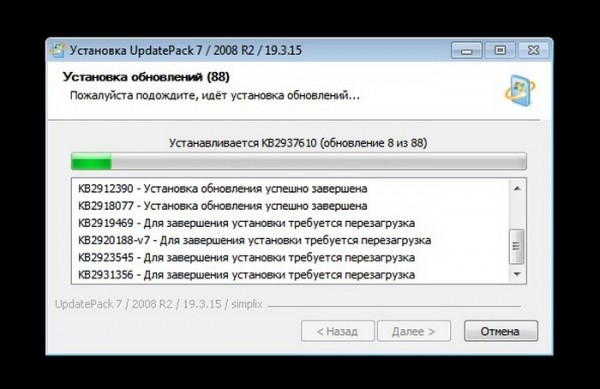 Установка UpdatePack 7 / 2008 R2 / 19.3.15

Установка обновлений (88)

Пожалуйста подождите, идёт установка обновлений...

Устанавливается KB2937610 (обновление 8 из 88)

KB2912390 - Установка обновления успешно завершена
KB2918077 - Установка обновления успешно завершена
KB2919469 - Для завершения установки требуется перезагрузка
KB2920188-v7 - Для завершения установки требуется перезагрузка
KB2923545 - Для завершения установки требуется перезагрузка
KB2931356 - Для завершения установки требуется перезагрузка

UpdatePack 7 / 2008 R2 / 19.3.15 / simplix

< Назад
Далее >
Отмена